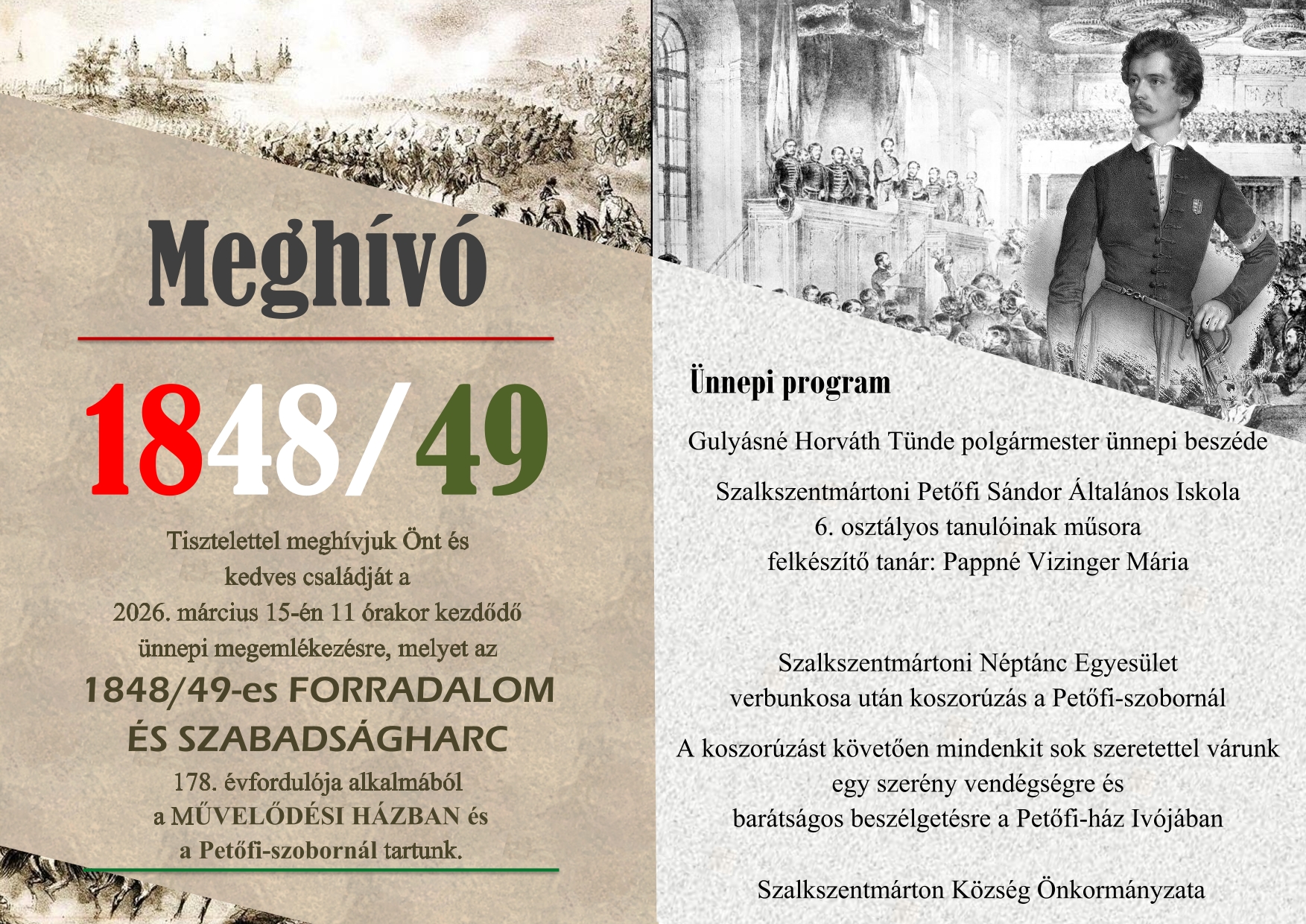 Meghívó

1848/49

Tisztelettel meghívjuk Önt és kedves családját a 2026. március 15-én 11 órakor kezdődő ünnepi megemlékezésre, melyet az

1848/49-es FORRADALOM ÉS SZABADSÁGHARC

178. évfordulója alkalmából a MŰVELŐDÉSI HÁZBAN és a Petőfi-szobornál tartunk.

Ünnepi program

Gulyásné Horváth Tünde polgármester ünnepi beszéde

Szalkszentmártoni Petőfi Sándor Általános Iskola 6. osztályos tanulóinak műsora felkészítő tanár: Pappné Vizinger Mária

Szalkszentmártoni Néptánc Egyesület verbunkosa után koszorúzás a Petőfi-szobornál

A koszorúzást követően mindenkit sok szeretettel várunk egy szerény vendégségre és barátságos beszélgetésre a Petőfi-ház Ivójában

Szalkszentmárton Község Önkormányzata